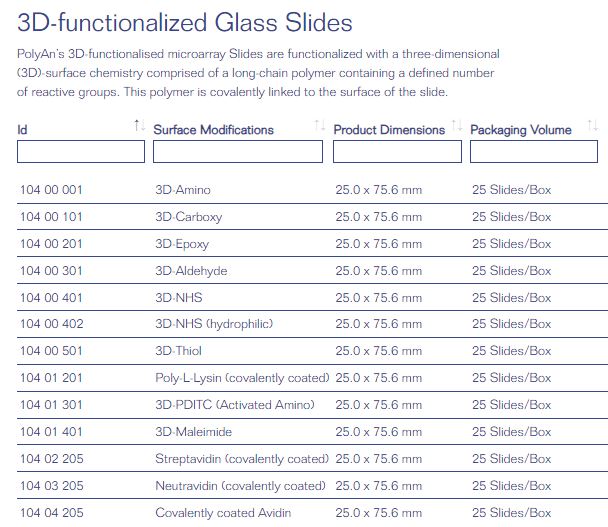 3D-functionalized Glass Slides

PolyAn's 3D-functionalised microarray Slides are functionalized with a three-dimensional (3D)-surface chemistry comprised of a long-chain polymer containing a defined number of reactive groups. This polymer is covalently linked to the surface of the slide.

| Id | Surface Modifications | Product Dimensions | Packaging Volume |
|---|---|---|---|
| 104 00 001 | 3D-Amino | 25.0 x 75.6 mm | 25 Slides/Box |
| 104 00 101 | 3D-Carboxy | 25.0 x 75.6 mm | 25 Slides/Box |
| 104 00 201 | 3D-Epoxy | 25.0 x 75.6 mm | 25 Slides/Box |
| 104 00 301 | 3D-Aldehyde | 25.0 x 75.6 mm | 25 Slides/Box |
| 104 00 401 | 3D-NHS | 25.0 x 75.6 mm | 25 Slides/Box |
| 104 00 402 | 3D-NHS (hydrophilic) | 25.0 x 75.6 mm | 25 Slides/Box |
| 104 00 501 | 3D-Thiol | 25.0 x 75.6 mm | 25 Slides/Box |
| 104 01 201 | Poly-L-Lysin (covalently coated) | 25.0 x 75.6 mm | 25 Slides/Box |
| 104 01 301 | 3D-PDITC (Activated Amino) | 25.0 x 75.6 mm | 25 Slides/Box |
| 104 01 401 | 3D-Maleimide | 25.0 x 75.6 mm | 25 Slides/Box |
| 104 02 205 | Streptavidin (covalently coated) | 25.0 x 75.6 mm | 25 Slides/Box |
| 104 03 205 | Neutravidin (covalently coated) | 25.0 x 75.6 mm | 25 Slides/Box |
| 104 04 205 | Covalently coated Avidin | 25.0 x 75.6 mm | 25 Slides/Box |